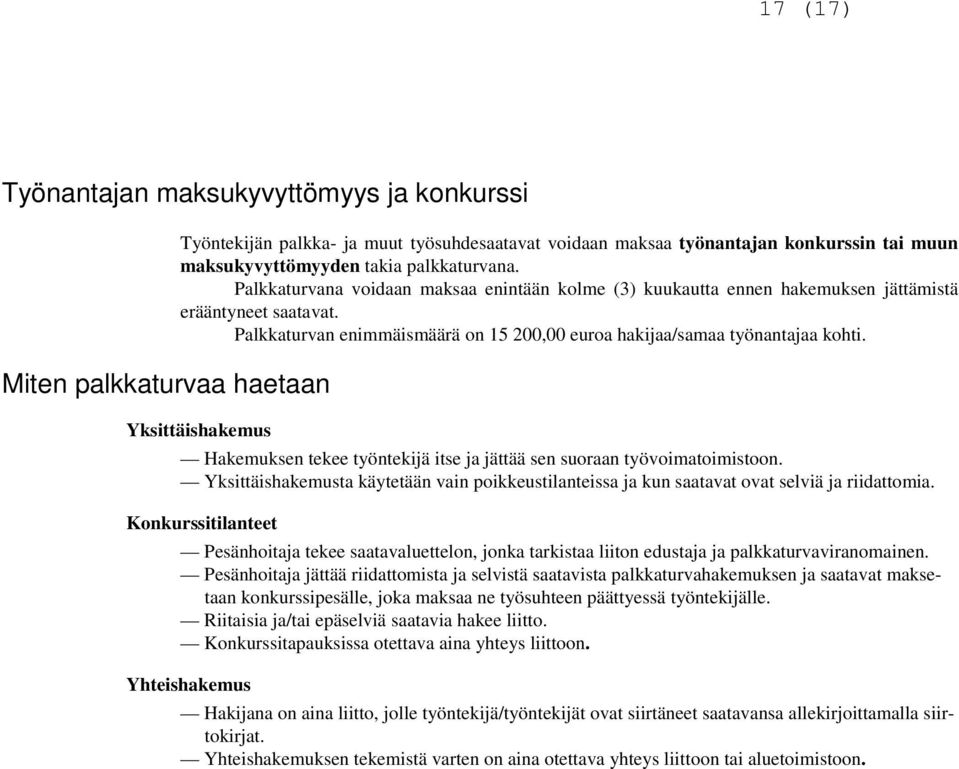 17 (17)

Työnantajan maksukyvyttömyys ja konkurssi

Työntekijän palkka- ja muut työsuhdesaatavat voidaan maksaa työnantajan konkurssin tai muun maksukyvyttömyyden takia palkkaturvana.

Palkkaturvana voidaan maksaa enintään kolme (3) kuukautta ennen hakemuksen jättämistä erääntyneet saatavat.

Palkkaturvan enimmäismäärä on 15 200,00 euroa hakijaa/samaa työnantajaa kohti.

Miten palkkaturvaa haetaan

Yksittäishakemus

— Hakemuksen tekee työntekijä itse ja jättää sen suoraan työvoimatoimistoon.
— Yksittäishakemusta käytetään vain poikkeustilanteissa ja kun saatavat ovat selviä ja riidattomia.

Konkurssitilanteet

— Pesänhoitaja tekee saatavaluettelon, jonka tarkistaa liiton edustaja ja palkkaturvaviranomainen.
— Pesänhoitaja jättää riidattomista ja selvistä saatavista palkkaturvahakemuksen ja saatavat maksetaan konkurssipesälle, joka maksaa ne työsuhteen päättyessä työntekijälle.
— Riitaisia ja/tai epäselviä saatavia hakee liitto.
— Konkurssitapauksissa otettava aina yhteys liittoon.

Yhteishakemus

— Hakijana on aina liitto, jolle työntekijä/työntekijät ovat siirtäneet saatavansa allekirjoittamalla siirtokirjat.
— Yhteishakemuksen tekemistä varten on aina otettava yhteys liittoon tai aluetoimistoon.